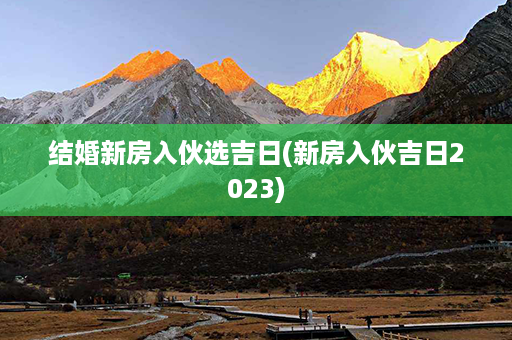 结婚新房入伙选吉日(新房入伙吉日2023)